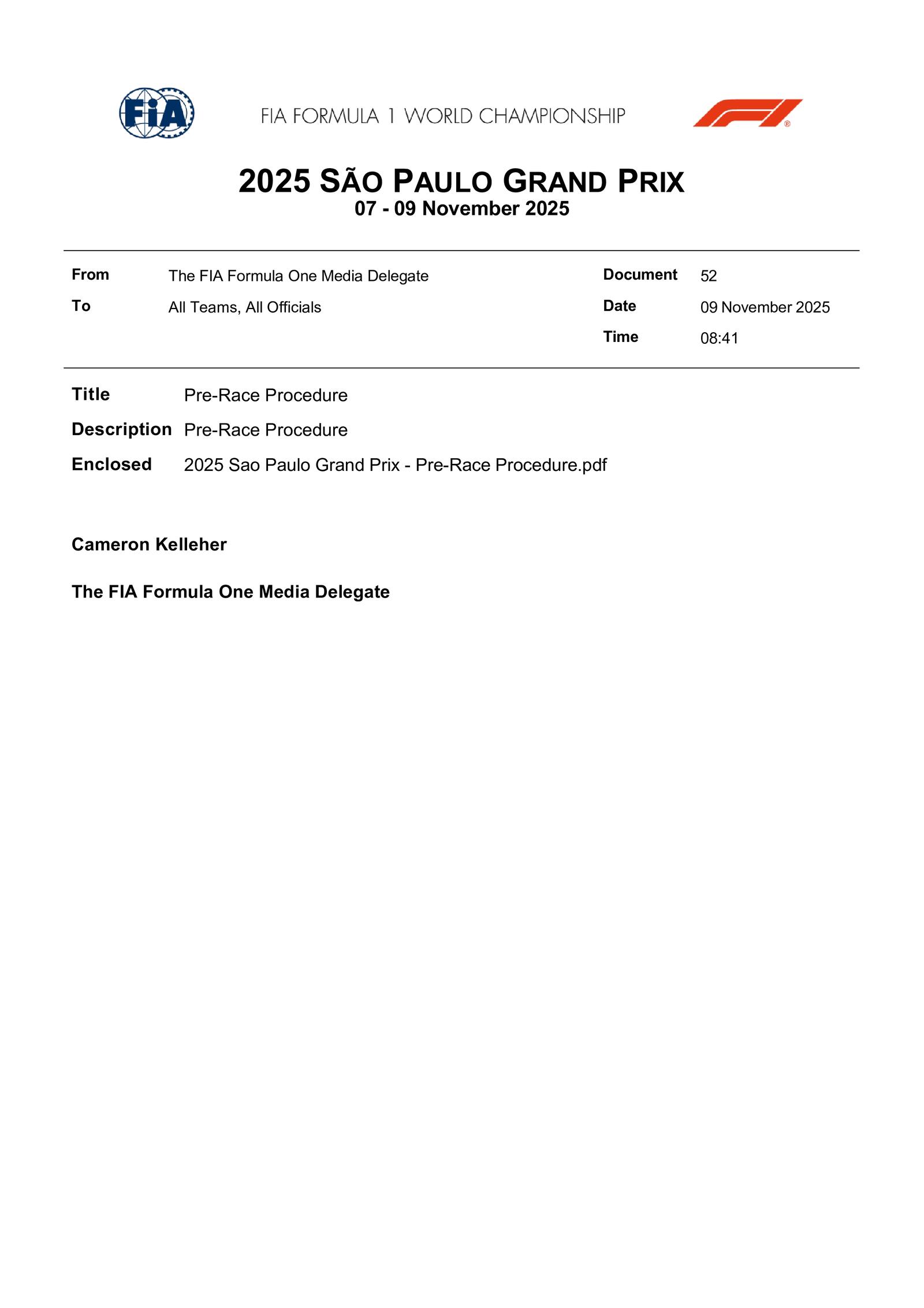 FIA

FIA FORMULA 1 WORLD CHAMPIONSHIP

2025 SÃO PAULO GRAND PRIX
07 - 09 November 2025

From The FIA Formula One Media Delegate
To All Teams, All Officials

Document 52
Date 09 November 2025
Time 08:41

Title Pre-Race Procedure
Description Pre-Race Procedure
Enclosed 2025 Sao Paulo Grand Prix - Pre-Race Procedure.pdf

Cameron Kelleher

The FIA Formula One Media Delegate